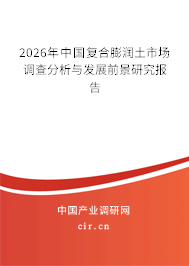 2026年中国复合膨润土市场调查分析与发展前景研究报告

中国产业调研网

cir.cn